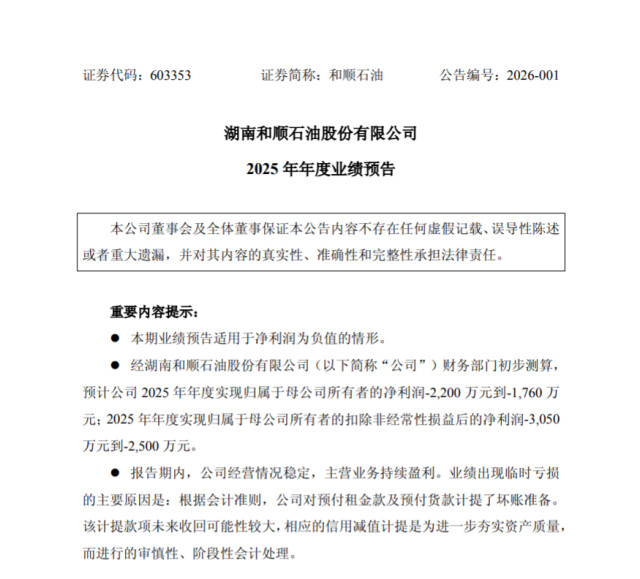 证券代码：603353　　　　证券简称：和顺石油　　　　公告编号：2026-001

湖南和顺石油股份有限公司

2025 年年度业绩预告

本公司董事会及全体董事保证本公告内容不存在任何虚假记载、误导性陈述或者重大遗漏，并对其内容的真实性、准确性和完整性承担法律责任。

重要内容提示：

● 本期业绩预告适用于净利润为负值的情形。

● 经湖南和顺石油股份有限公司（以下简称“公司”）财务部门初步测算，预计公司 2025 年年度实现归属于母公司所有者的净利润-2,200 万元到-1,760 万元；2025 年年度实现归属于母公司所有者的扣除非经常性损益后的净利润-3,050 万元到-2,500 万元。

● 报告期内，公司经营情况稳定，主营业务持续盈利。业绩出现临时亏损的主要原因是：根据会计准则，公司对预付租金款及预付货款计提了坏账准备。该计提款项未来收回可能性较大，相应的信用减值计提是为进一步夯实资产质量，而进行的审慎性、阶段性会计处理。